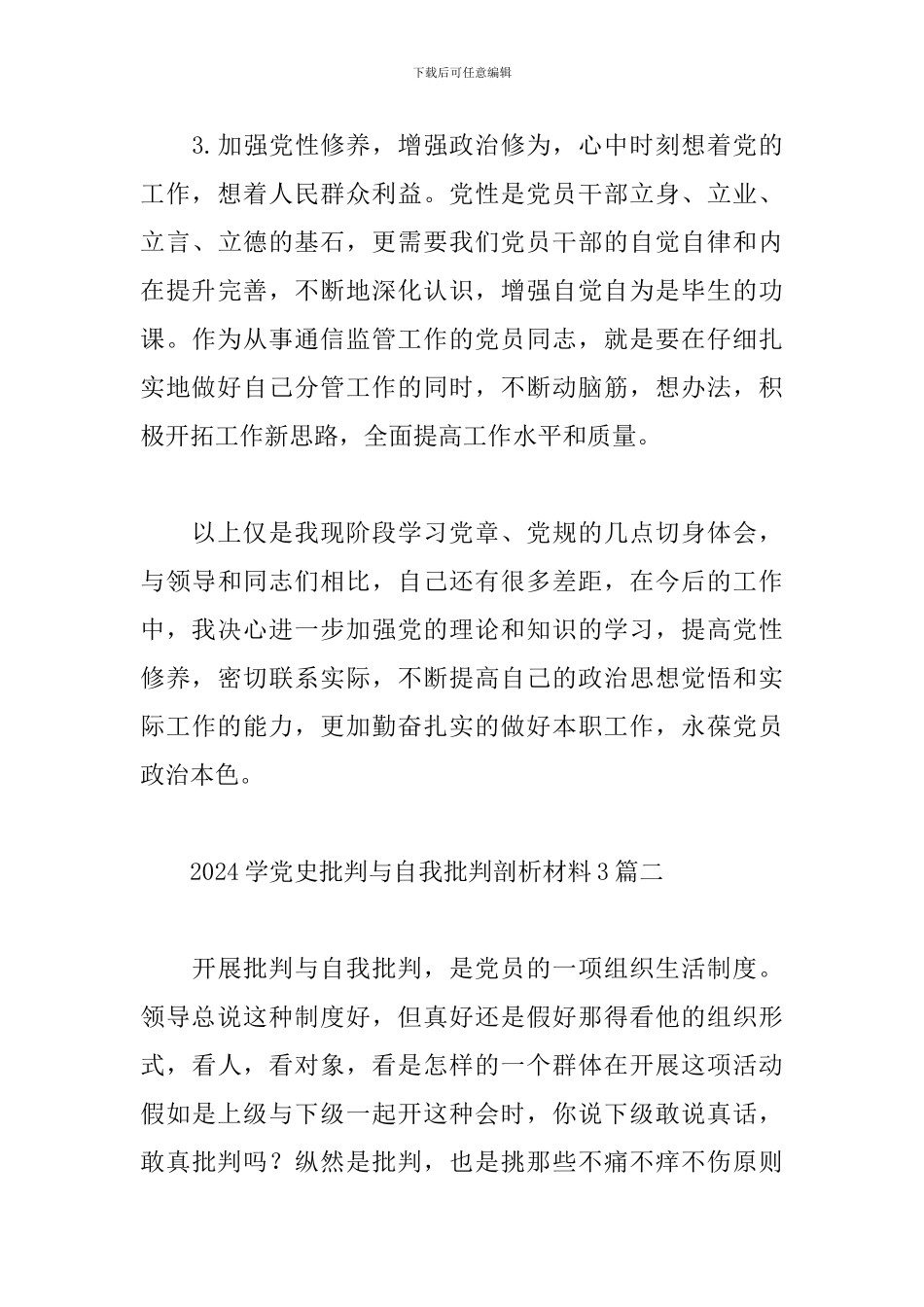 下载后可任意编辑

3.加强党性修养，增强政治修为，心中时刻想着党的工作，想着人民群众利益。党性是党员干部立身、立业、立言、立德的基石，更需要我们党员干部的自觉自律和内在提升完善，不断地深化认识，增强自觉自为是毕生的功课。作为从事通信监管工作的党员同志，就是要在仔细扎实地做好自己分管工作的同时，不断动脑筋，想办法，积极开拓工作新思路，全面提高工作水平和质量。

以上仅是我现阶段学习党章、党规的几点切身体会，与领导和同志们相比，自己还有很多差距，在今后的工作中，我决心进一步加强党的理论和知识的学习，提高党性修养，密切联系实际，不断提高自己的政治思想觉悟和实际工作的能力，更加勤奋扎实的做好本职工作，永葆党员政治本色。

2024学党史批判与自我批判剖析材料3篇二

开展批判与自我批判，是党员的一项组织生活制度。领导总说这种制度好，但真好还是假好那得看他的组织形式，看人，看对象，看是怎样的一个群体在开展这项活动假如是上级与下级一起开这种会时，你说下级敢说真话，敢真批判吗？纵然是批判，也是挑那些不痛不痒不伤原则